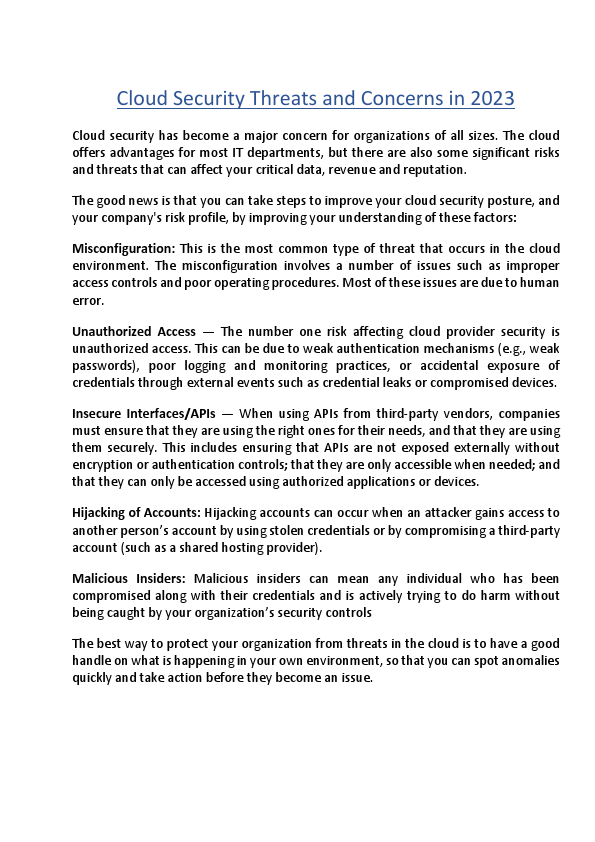 Cloud Security Threats and Concerns in 2023

Cloud security has become a major concern for organizations of all sizes. The cloud offers advantages for most IT departments, but there are also some significant risks and threats that can affect your critical data, revenue and reputation.

The good news is that you can take steps to improve your cloud security posture, and your company's risk profile, by improving your understanding of these factors:

Misconfiguration: This is the most common type of threat that occurs in the cloud environment. The misconfiguration involves a number of issues such as improper access controls and poor operating procedures. Most of these issues are due to human error.

Unauthorized Access — The number one risk affecting cloud provider security is unauthorized access. This can be due to weak authentication mechanisms (e.g., weak passwords), poor logging and monitoring practices, or accidental exposure of credentials through external events such as credential leaks or compromised devices.

Insecure Interfaces/APIs — When using APIs from third-party vendors, companies must ensure that they are using the right ones for their needs, and that they are using them securely. This includes ensuring that APIs are not exposed externally without encryption or authentication controls; that they are only accessible when needed; and that they can only be accessed using authorized applications or devices.

Hijacking of Accounts: Hijacking accounts can occur when an attacker gains access to another person's account by using stolen credentials or by compromising a third-party account (such as a shared hosting provider).

Malicious Insiders: Malicious insiders can mean any individual who has been compromised along with their credentials and is actively trying to do harm without being caught by your organization's security controls

The best way to protect your organization from threats in the cloud is to have a good handle on what is happening in your own environment, so that you can spot anomalies quickly and take action before they become an issue.